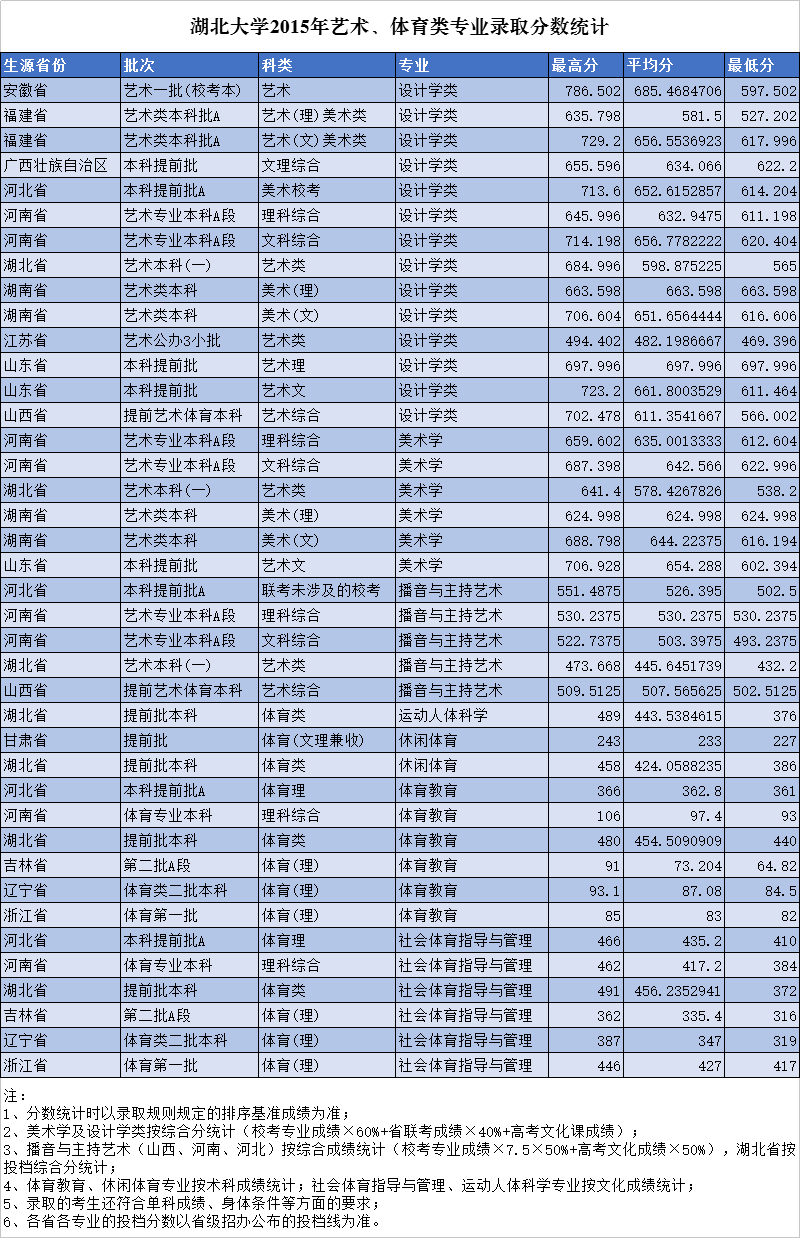 湖北大学2015年艺术、体育类专业录取分数统计

| 生源省份 | 批次 | 科类 | 专业 | 最高分 | 平均分 | 最低分 |
|---|---|---|---|---|---|---|
| 安徽省 | 艺术一批(校考本) | 艺术 | 设计学类 | 786.502 | 685.4684706 | 597.502 |
| 福建省 | 艺术类本科批A | 艺术(理)美术类 | 设计学类 | 635.798 | 581.5 | 527.202 |
| 福建省 | 艺术类本科批A | 艺术(文)美术类 | 设计学类 | 729.2 | 656.5536923 | 617.996 |
| 广西壮族自治区 | 本科提前批 | 文理综合 | 设计学类 | 655.596 | 634.066 | 622.2 |
| 河北省 | 本科提前批A | 美术校考 | 设计学类 | 713.6 | 652.6152857 | 614.204 |
| 河南省 | 艺术专业本科A段 | 理科综合 | 设计学类 | 645.996 | 632.9475 | 611.198 |
| 河南省 | 艺术专业本科A段 | 文科综合 | 设计学类 | 714.198 | 656.7782222 | 620.404 |
| 湖北省 | 艺术本科(一) | 艺术类 | 设计学类 | 684.996 | 598.875225 | 565 |
| 湖南省 | 艺术类本科 | 美术(理) | 设计学类 | 663.598 | 663.598 | 663.598 |
| 湖南省 | 艺术类本科 | 美术(文) | 设计学类 | 706.604 | 651.6564444 | 616.606 |
| 江苏省 | 艺术公办3小批 | 艺术类 | 设计学类 | 494.402 | 482.1986667 | 469.396 |
| 山东省 | 本科提前批 | 艺术理 | 设计学类 | 697.996 | 697.996 | 697.996 |
| 山东省 | 本科提前批 | 艺术文 | 设计学类 | 723.2 | 661.8003529 | 611.464 |
| 山西省 | 提前艺术体育本科 | 艺术综合 | 设计学类 | 702.478 | 611.3541667 | 566.002 |
| 河南省 | 艺术专业本科A段 | 理科综合 | 美术学 | 659.602 | 635.0013333 | 612.604 |
| 河南省 | 艺术专业本科A段 | 文科综合 | 美术学 | 687.398 | 642.566 | 622.996 |
| 湖北省 | 艺术本科(一) | 艺术类 | 美术学 | 641.4 | 578.4267826 | 538.2 |
| 湖南省 | 艺术类本科 | 美术(理) | 美术学 | 624.998 | 624.998 | 624.998 |
| 湖南省 | 艺术类本科 | 美术(文) | 美术学 | 688.798 | 644.22375 | 616.194 |
| 山东省 | 本科提前批 | 艺术文 | 美术学 | 706.928 | 654.288 | 602.394 |
| 河北省 | 本科提前批A | 联考未涉及的校考 | 播音与主持艺术 | 551.4875 | 526.395 | 502.5 |
| 河南省 | 艺术专业本科A段 | 理科综合 | 播音与主持艺术 | 530.2375 | 530.2375 | 530.2375 |
| 河南省 | 艺术专业本科A段 | 文科综合 | 播音与主持艺术 | 522.7375 | 503.3975 | 493.2375 |
| 湖北省 | 艺术本科(一) | 艺术类 | 播音与主持艺术 | 473.668 | 445.6451739 | 432.2 |
| 山西省 | 提前艺术体育本科 | 艺术综合 | 播音与主持艺术 | 509.5125 | 507.565625 | 502.5125 |
| 湖北省 | 提前批本科 | 体育类 | 运动人体科学 | 489 | 443.5384615 | 376 |
| 甘肃省 | 提前批 | 体育(文理兼收) | 休闲体育 | 243 | 233 | 227 |
| 湖北省 | 提前批本科 | 体育类 | 休闲体育 | 458 | 424.0588235 | 386 |
| 河北省 | 本科提前批A | 体育理 | 体育教育 | 366 | 362.8 | 361 |
| 河南省 | 体育专业本科 | 理科综合 | 体育教育 | 106 | 97.4 | 93 |
| 湖北省 | 提前批本科 | 体育类 | 体育教育 | 480 | 454.5090909 | 440 |
| 吉林省 | 第二批A段 | 体育(理) | 体育教育 | 91 | 73.204 | 64.82 |
| 辽宁省 | 体育类二批本科 | 体育(理) | 体育教育 | 93.1 | 87.08 | 84.5 |
| 浙江省 | 体育第一批 | 体育(理) | 体育教育 | 85 | 83 | 82 |
| 河北省 | 本科提前批A | 体育理 | 社会体育指导与管理 | 466 | 435.2 | 410 |
| 河南省 | 体育专业本科 | 理科综合 | 社会体育指导与管理 | 462 | 417.2 | 384 |
| 湖北省 | 提前批本科 | 体育类 | 社会体育指导与管理 | 491 | 456.2352941 | 372 |
| 吉林省 | 第二批A段 | 体育(理) | 社会体育指导与管理 | 362 | 335.4 | 316 |
| 辽宁省 | 体育类二批本科 | 体育(理) | 社会体育指导与管理 | 387 | 347 | 319 |
| 浙江省 | 体育第一批 | 体育(理) | 社会体育指导与管理 | 446 | 427 | 417 |

注：
1、分数统计时以录取规则规定的排序基准成绩为准；
2、美术学及设计学类按综合分统计（校考专业成绩×60%+省联考成绩×40%+高考文化课成绩）；
3、播音与主持艺术（山西、河南、河北）按综合成绩统计（校考专业成绩×7.5×50%+高考文化成绩×50%），湖北省按投档综合分统计；
4、体育教育、休闲体育专业按术科成绩统计；社会体育指导与管理、运动人体科学专业按文化成绩统计；
5、录取的考生还符合单科成绩、身体条件等方面的要求；
6、各省各专业的投档分数以省级招办公布的投档线为准。